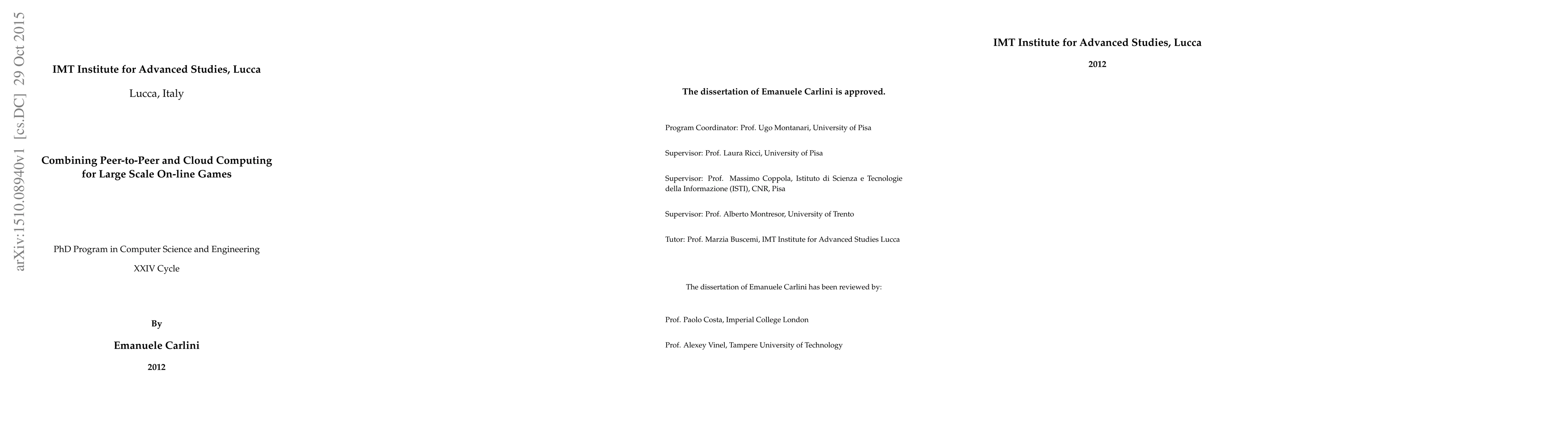 arXiv:1510.08940v1 [cs.DC] 29 Oct 2015

IMT Institute for Advanced Studies, Lucca

Lucca, Italy

Combining Peer-to-Peer and Cloud Computing for Large Scale On-line Games

PhD Program in Computer Science and Engineering

XXIV Cycle

By

Emanuele Carlini

2012

The dissertation of Emanuele Carlini is approved.

Program Coordinator: Prof. Ugo Montanari, University of Pisa

Supervisor: Prof. Laura Ricci, University of Pisa

Supervisor: Prof. Massimo Coppola, Istituto di Scienza e Tecnologie della Informazione (ISTI), CNR, Pisa

Supervisor: Prof. Alberto Montresor, University of Trento

Tutor: Prof. Marzia Buscemi, IMT Institute for Advanced Studies Lucca

The dissertation of Emanuele Carlini has been reviewed by:

Prof. Paolo Costa, Imperial College London

Prof. Alexey Vinel, Tampere University of Technology

IMT Institute for Advanced Studies, Lucca

2012